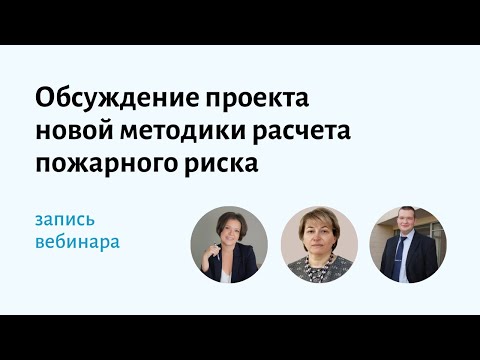 Обсуждение проекта новой методики расчета пожарного риска

запись вебинара